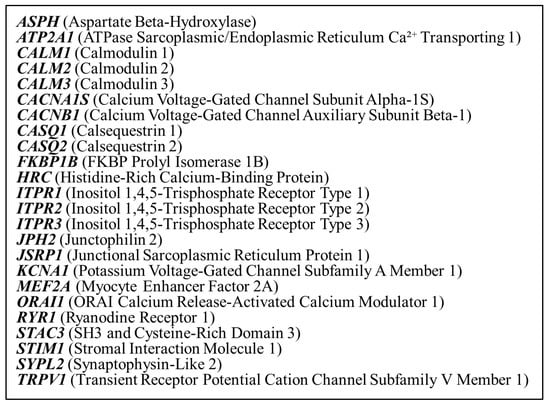 ASPH (Aspartate Beta-Hydroxylase)
ATP2A1 (ATPase Sarcoplasmic/Endoplasmic Reticulum $Ca^{2+}$ Transporting 1)
CALM1 (Calmodulin 1)
CALM2 (Calmodulin 2)
CALM3 (Calmodulin 3)
CACNA1S (Calcium Voltage-Gated Channel Subunit Alpha-1S)
CACNB1 (Calcium Voltage-Gated Channel Auxiliary Subunit Beta-1)
CASQ1 (Calsequestrin 1)
CASQ2 (Calsequestrin 2)
FKBP1B (FKBP Prolyl Isomerase 1B)
HRC (Histidine-Rich Calcium-Binding Protein)
ITPR1 (Inositol 1,4,5-Trisphosphate Receptor Type 1)
ITPR2 (Inositol 1,4,5-Trisphosphate Receptor Type 2)
ITPR3 (Inositol 1,4,5-Trisphosphate Receptor Type 3)
JPH2 (Junctophilin 2)
JSRP1 (Junctional Sarcoplasmic Reticulum Protein 1)
KCNA1 (Potassium Voltage-Gated Channel Subfamily A Member 1)
MEF2A (Myocyte Enhancer Factor 2A)
ORAI1 (ORAI Calcium Release-Activated Calcium Modulator 1)
RYR1 (Ryanodine Receptor 1)
STAC3 (SH3 and Cysteine-Rich Domain 3)
STIM1 (Stromal Interaction Molecule 1)
SYPL2 (Synaptophysin-Like 2)
TRPV1 (Transient Receptor Potential Cation Channel Subfamily V Member 1)